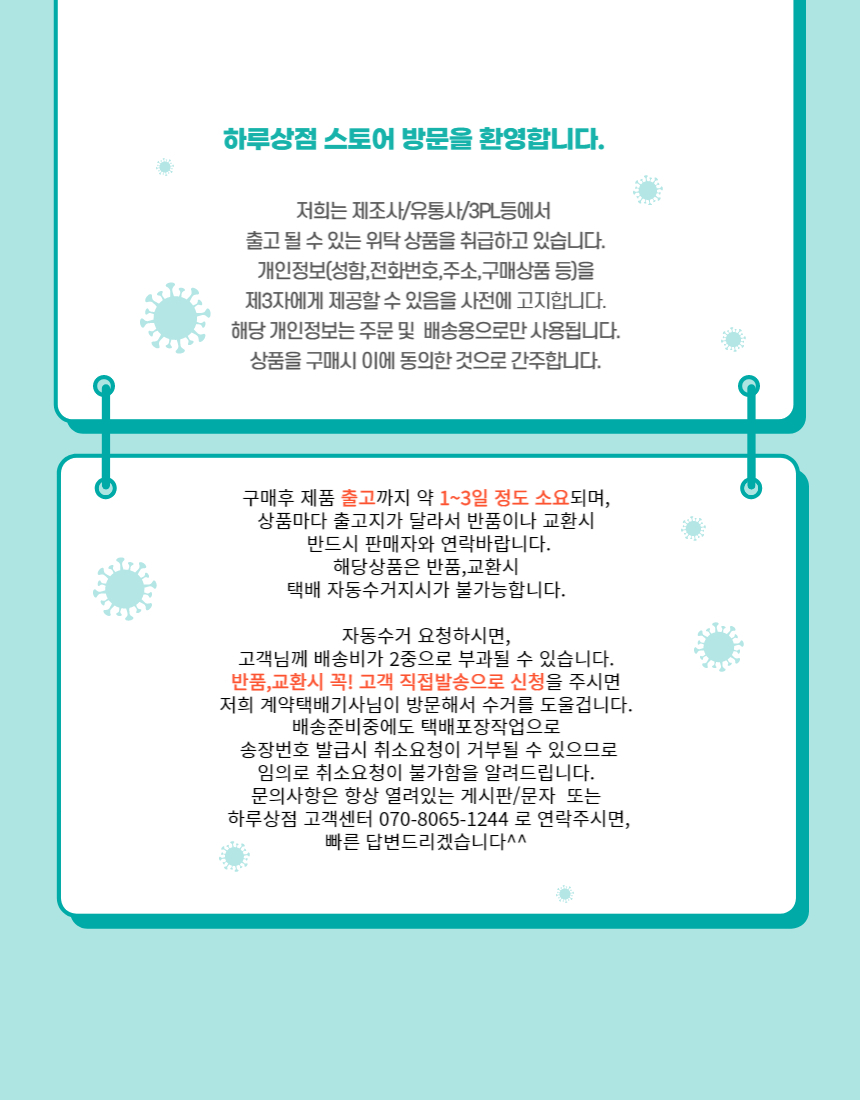 하루상점 스토어 방문을 환영합니다.

저희는 제조사/유통사/3PL등에서
출고 될 수 있는 위탁 상품을 취급하고 있습니다.
개인정보(성함,전화번호,주소,구매상품 등)을
제3자에게 제공할 수 있음을 사전에 고지합니다.
해당 개인정보는 주문 및 배송용으로만 사용됩니다.
상품을 구매시 이에 동의한 것으로 간주합니다.

구매후 제품 출고까지 약 1~3일 정도 소요되며,
상품마다 출고지가 달라서 반품이나 교환시
반드시 판매자와 연락바랍니다.
해당상품은 반품,교환시
택배 자동수거지시가 불가능합니다.

자동수거 요청하시면,
고객님께 배송비가 2중으로 부과될 수 있습니다.
반품,교환시 꼭! 고객 직접발송으로 신청을 주시면
저희 계약택배기사님이 방문해서 수거를 도울겁니다.
배송준비중에도 택배포장작업으로
송장번호 발급시 취소요청이 거부될 수 있으므로
임의로 취소요청이 불가함을 알려드립니다.
문의사항은 항상 열려있는 게시판/문자 또는
하루상점 고객센터 070-8065-1244 로 연락주시면,
빠른 답변드리겠습니다^^